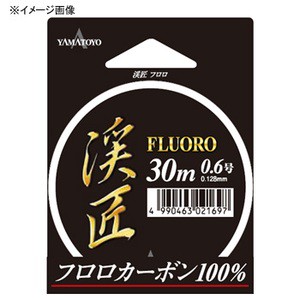 ※イメージ画像

YAMATOYO

渓匠 フロロ

渓匠

FLUORO

30m 0.6号
0.128mm

4 990463 021697

フロロカーボン100%